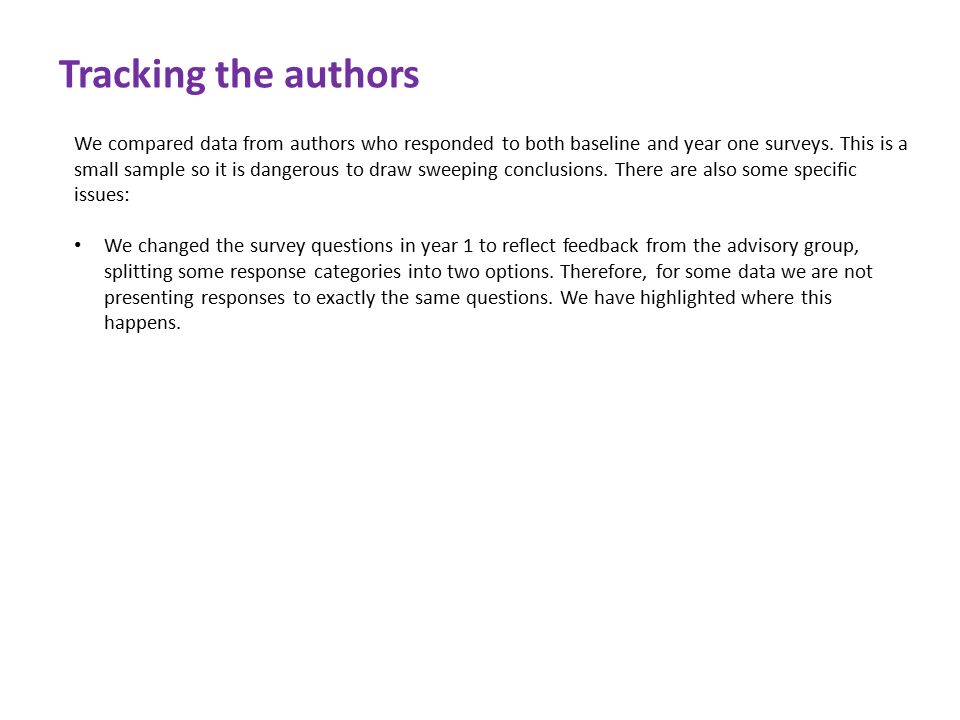 Tracking the authors

We compared data from authors who responded to both baseline and year one surveys. This is a small sample so it is dangerous to draw sweeping conclusions. There are also some specific issues:

• We changed the survey questions in year 1 to reflect feedback from the advisory group, splitting some response categories into two options. Therefore, for some data we are not presenting responses to exactly the same questions. We have highlighted where this happens.